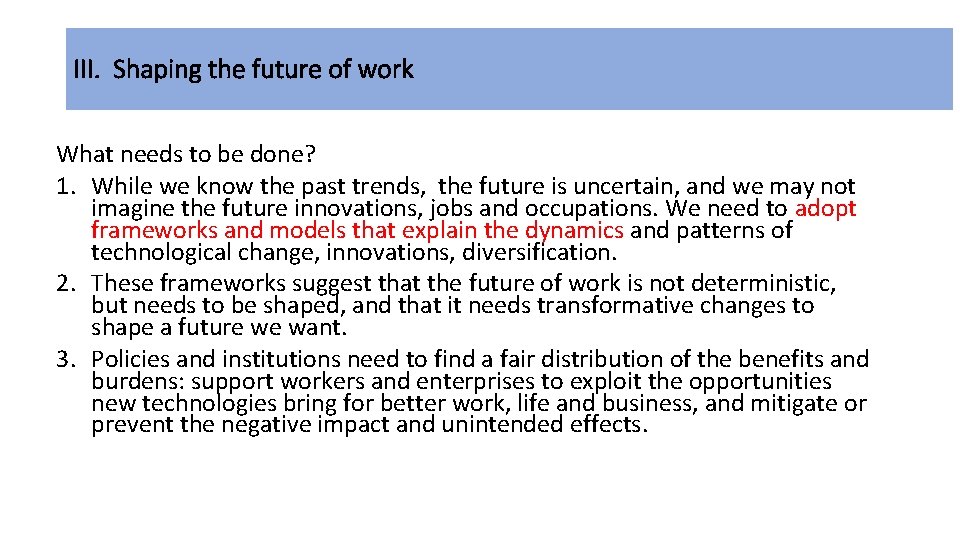 III. Shaping the future of work

What needs to be done?

1. While we know the past trends, the future is uncertain, and we may not imagine the future innovations, jobs and occupations. We need to adopt frameworks and models that explain the dynamics and patterns of technological change, innovations, diversification.
2. These frameworks suggest that the future of work is not deterministic, but needs to be shaped, and that it needs transformative changes to shape a future we want.
3. Policies and institutions need to find a fair distribution of the benefits and burdens: support workers and enterprises to exploit the opportunities new technologies bring for better work, life and business, and mitigate or prevent the negative impact and unintended effects.